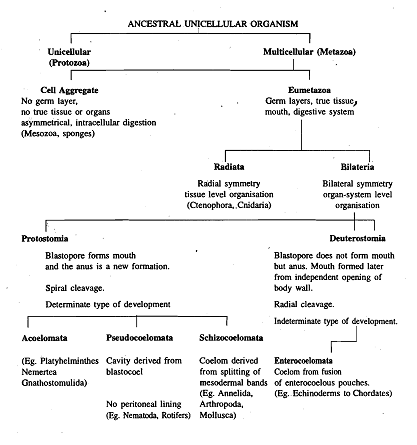 ANCESTRAL UNICELLULAR ORGANISM

Unicellular (Protozoa)

Multicellular (Metazoa)

Cell Aggregate
No germ layer, no true tissue or organs asymmetrical, intracellular digestion (Mesozoa, sponges)

Eumetazoa
Germ layers, true tissue, mouth, digestive system

Radiata
Radial symmetry tissue level organisation (Ctenophora, Cnidaria)

Bilateria
Bilateral symmetry organ-system level organisation

Protostomia
Blastopore forms mouth and the anus is a new formation.

Spiral cleavage.

Determinate type of development

Deuterostomia
Blastopore does not form mouth but anus. Mouth formed later from independent opening of body wall.

Radial cleavage.

Indeterminate type of development.

Acoelomata
(Eg. Platyhelminthes Nemertea Gnathostomulida)

Pseudocoelomata
Cavity derived from blastocoel

No peritoneal lining (Eg. Nematoda, Rotifers)

Schizocoelomata
Coelom derived from splitting of mesodermal bands (Eg. Annelida, Arthropoda, Mollusca)

Enterocoelomata
Coelom from fusion of enterocoelous pouches. (Eg. Echinoderms to Chordates)